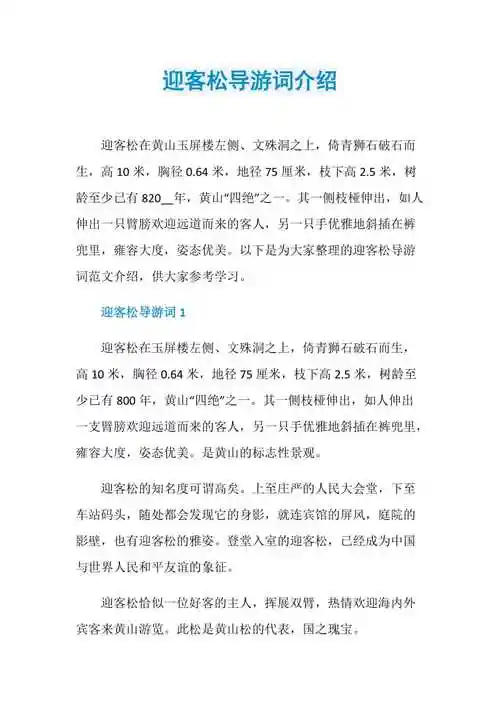 迎客松导游词介绍

迎客松在黄山玉屏楼左侧、文殊洞之上，倚青狮石破石而生，高 10 米，胸径 0.64 米，地径 75 厘米，枝下高 2.5 米，树龄至少已有 820__年，黄山“四绝”之一。其一侧枝桠伸出，如人伸出一只臂膀欢迎远道而来的客人，另一只手优雅地斜插在裤兜里，雍容大度，姿态优美。以下是为大家整理的迎客松导游词范文介绍，供大家参考学习。

迎客松导游词 1

迎客松在玉屏楼左侧、文殊洞之上，倚青狮石破石而生，高 10 米，胸径 0.64 米，地径 75 厘米，枝下高 2.5 米，树龄至少已有 800 年，黄山“四绝”之一。其一侧枝桠伸出，如人伸出一支臂膀欢迎远道而来的客人，另一只手优雅地斜插在裤兜里，雍容大度，姿态优美。是黄山的标志性景观。

迎客松的知名度可谓高矣。上至庄严的人民大会堂，下至车站码头，随处都会发现它的身影，就连宾馆的屏风，庭院的影壁，也有迎客松的雅姿。登堂入室的迎客松，已经成为中国与世界人民和平友谊的象征。

迎客松恰似一位好客的主人，挥展双臂，热情欢迎海内外宾客来黄山游览。此松是黄山松的代表，国之瑰宝。